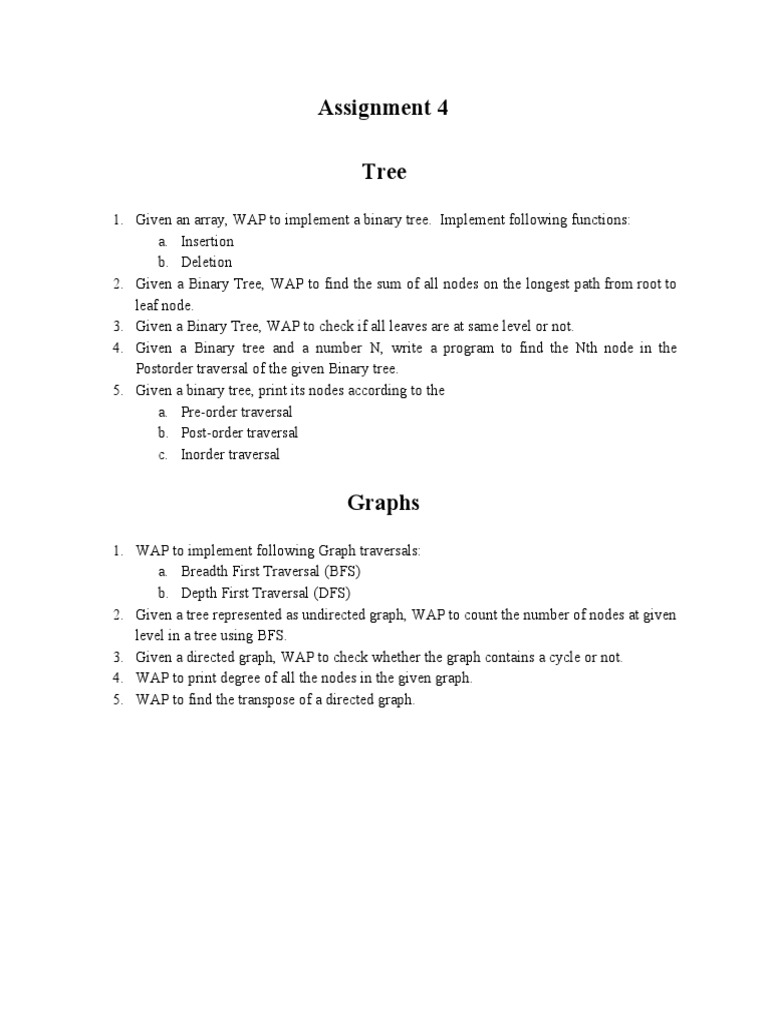 Assignment 4

Tree

1. Given an array, WAP to implement a binary tree. Implement following functions:
a. Insertion
b. Deletion
2. Given a Binary Tree, WAP to find the sum of all nodes on the longest path from root to leaf node.
3. Given a Binary Tree, WAP to check if all leaves are at same level or not.
4. Given a Binary tree and a number N, write a program to find the Nth node in the Postorder traversal of the given Binary tree.
5. Given a binary tree, print its nodes according to the
a. Pre-order traversal
b. Post-order traversal
c. Inorder traversal

Graphs

1. WAP to implement following Graph traversals:
a. Breadth First Traversal (BFS)
b. Depth First Traversal (DFS)
2. Given a tree represented as undirected graph, WAP to count the number of nodes at given level in a tree using BFS.
3. Given a directed graph, WAP to check whether the graph contains a cycle or not.
4. WAP to print degree of all the nodes in the given graph.
5. WAP to find the transpose of a directed graph.